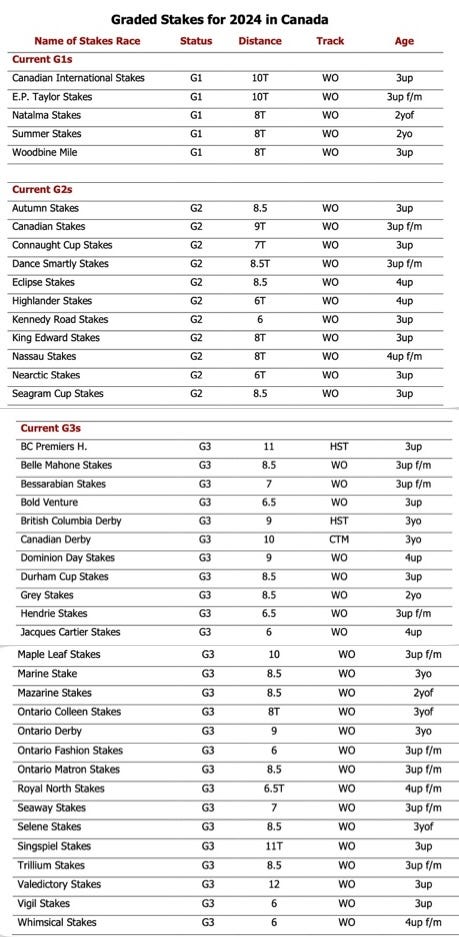 Graded Stakes for 2024 in Canada

| Name of Stakes Race | Status | Distance | Track | Age |
|---|---|---|---|---|
| Current G1s | | | | |
| Canadian International Stakes | G1 | 10T | WO | 3up |
| E.P. Taylor Stakes | G1 | 10T | WO | 3up f/m |
| Natalma Stakes | G1 | 8T | WO | 2yof |
| Summer Stakes | G1 | 8T | WO | 2yo |
| Woodbine Mile | G1 | 8T | WO | 3up |
| Current G2s | | | | |
| Autumn Stakes | G2 | 8.5 | WO | 3up |
| Canadian Stakes | G2 | 9T | WO | 3up f/m |
| Connaught Cup Stakes | G2 | 7T | WO | 3up |
| Dance Smartly Stakes | G2 | 8.5T | WO | 3up f/m |
| Eclipse Stakes | G2 | 8.5 | WO | 4up |
| Highlander Stakes | G2 | 6T | WO | 4up |
| Kennedy Road Stakes | G2 | 6 | WO | 3up |
| King Edward Stakes | G2 | 8T | WO | 3up |
| Nassau Stakes | G2 | 8T | WO | 4up f/m |
| Nearctic Stakes | G2 | 6T | WO | 3up |
| Seagram Cup Stakes | G2 | 8.5 | WO | 3up |
| Current G3s | | | | |
| BC Premiers H. | G3 | 11 | HST | 3up |
| Belle Mahone Stakes | G3 | 8.5 | WO | 3up f/m |
| Bessarabian Stakes | G3 | 7 | WO | 3up f/m |
| Bold Venture | G3 | 6.5 | WO | 3up |
| British Columbia Derby | G3 | 9 | HST | 3yo |
| Canadian Derby | G3 | 10 | CTM | 3yo |
| Dominion Day Stakes | G3 | 9 | WO | 4up |
| Durham Cup Stakes | G3 | 8.5 | WO | 3up |
| Grey Stakes | G3 | 8.5 | WO | 2yo |
| Hendrie Stakes | G3 | 6.5 | WO | 3up f/m |
| Jacques Cartier Stakes | G3 | 6 | WO | 4up |
| Maple Leaf Stakes | G3 | 10 | WO | 3up f/m |
| Marine Stake | G3 | 8.5 | WO | 3yo |
| Mazarine Stakes | G3 | 8.5 | WO | 2yof |
| Ontario Colleen Stakes | G3 | 8T | WO | 3yof |
| Ontario Derby | G3 | 9 | WO | 3yo |
| Ontario Fashion Stakes | G3 | 6 | WO | 3up f/m |
| Ontario Matron Stakes | G3 | 8.5 | WO | 3up f/m |
| Royal North Stakes | G3 | 6.5T | WO | 4up f/m |
| Seaway Stakes | G3 | 7 | WO | 3up f/m |
| Selene Stakes | G3 | 8.5 | WO | 3yof |
| Singspiel Stakes | G3 | 11T | WO | 3up |
| Trillium Stakes | G3 | 8.5 | WO | 3up f/m |
| Valedictory Stakes | G3 | 12 | WO | 3up |
| Vigil Stakes | G3 | 6 | WO | 3up |
| Whimsical Stakes | G3 | 6 | WO | 4up f/m |